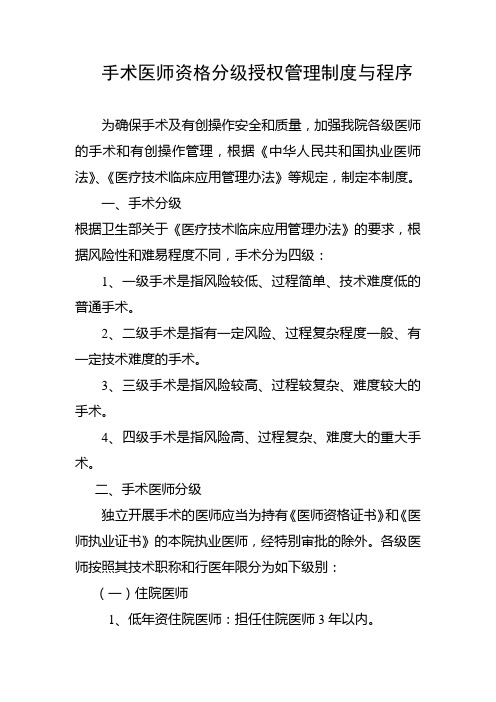 手术医师资格分级授权管理制度与程序

为确保手术及有创操作安全和质量，加强我院各级医师的手术和有创操作管理，根据《中华人民共和国执业医师法》、《医疗技术临床应用管理办法》等规定，制定本制度。

一、手术分级

根据卫生部关于《医疗技术临床应用管理办法》的要求，根据风险性和难易程度不同，手术分为四级：

1、一级手术是指风险较低、过程简单、技术难度低的普通手术。

2、二级手术是指有一定风险、过程复杂程度一般、有一定技术难度的手术。

3、三级手术是指风险较高、过程较复杂、难度较大的手术。

4、四级手术是指风险高、过程复杂、难度大的重大手术。

二、手术医师分级

独立开展手术的医师应当为持有《医师资格证书》和《医师执业证书》的本院执业医师，经特别审批的除外。各级医师按照其技术职称和行医年限分为如下级别：

（一）住院医师

1、低年资住院医师：担任住院医师 3 年以内。